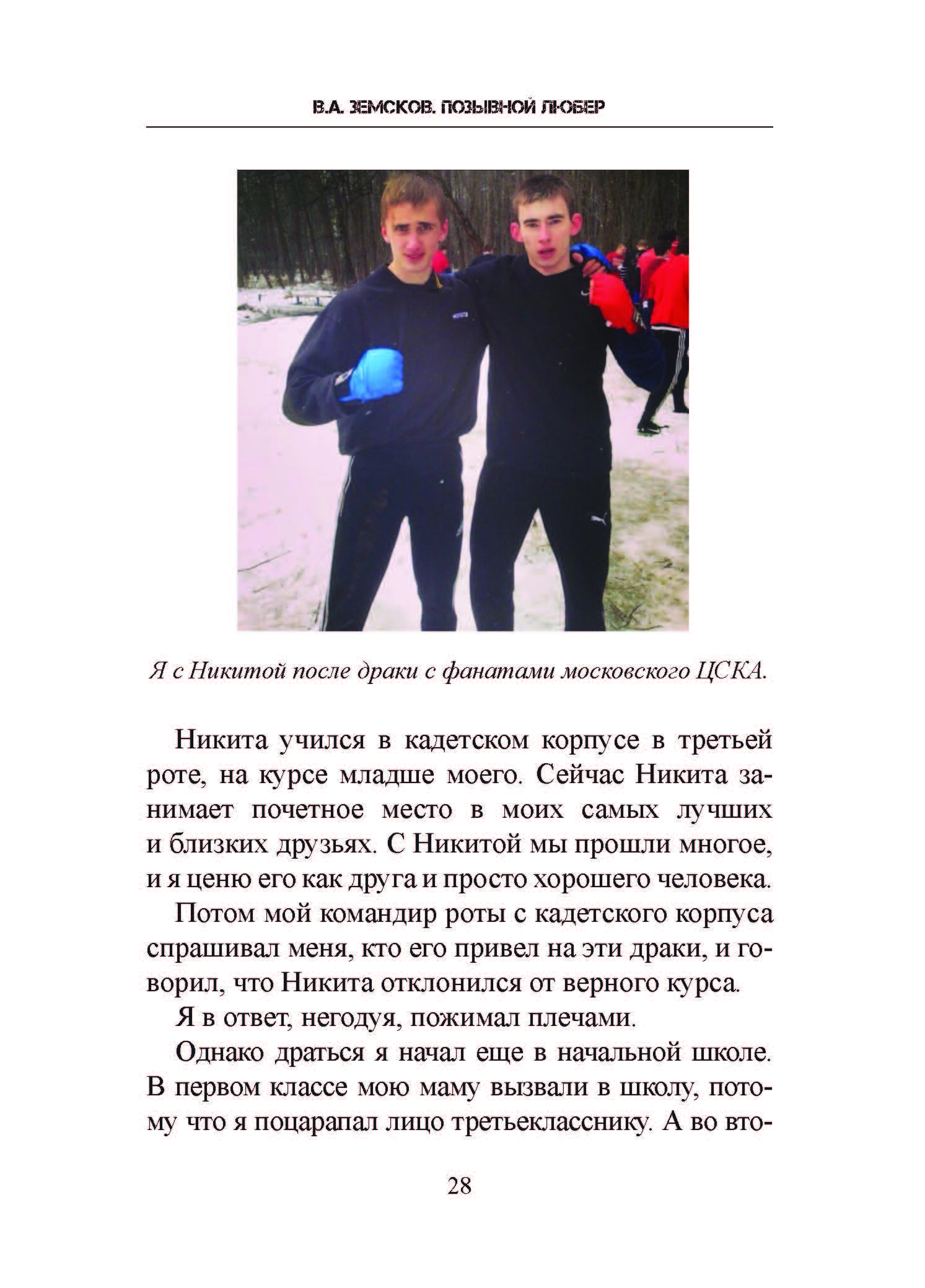 В.А. ЗЕМСКОВ. ПОЗЫВНОЙ ЛЮБЕР

Я с Никитой после драки с фанатами московского ЦСКА.

Никита учился в кадетском корпусе в третьей роте, на курсе младше моего. Сейчас Никита занимает почетное место в моих самых лучших и близких друзьях. С Никитой мы прошли многое, и я ценю его как друга и просто хорошего человека.

Потом мой командир роты с кадетского корпуса спрашивал меня, кто его привел на эти драки, и говорил, что Никита отклонился от верного курса.

Я в ответ, негодуя, пожимал плечами.

Однако драться я начал еще в начальной школе. В первом классе мою маму вызвали в школу, потому что я поцарапал лицо третьекласснику. А во вто-

28